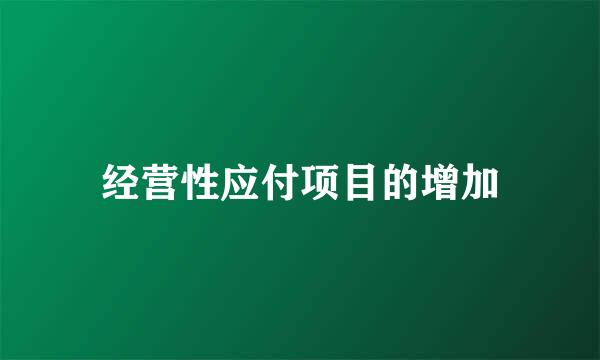 经营性应付项目的增加